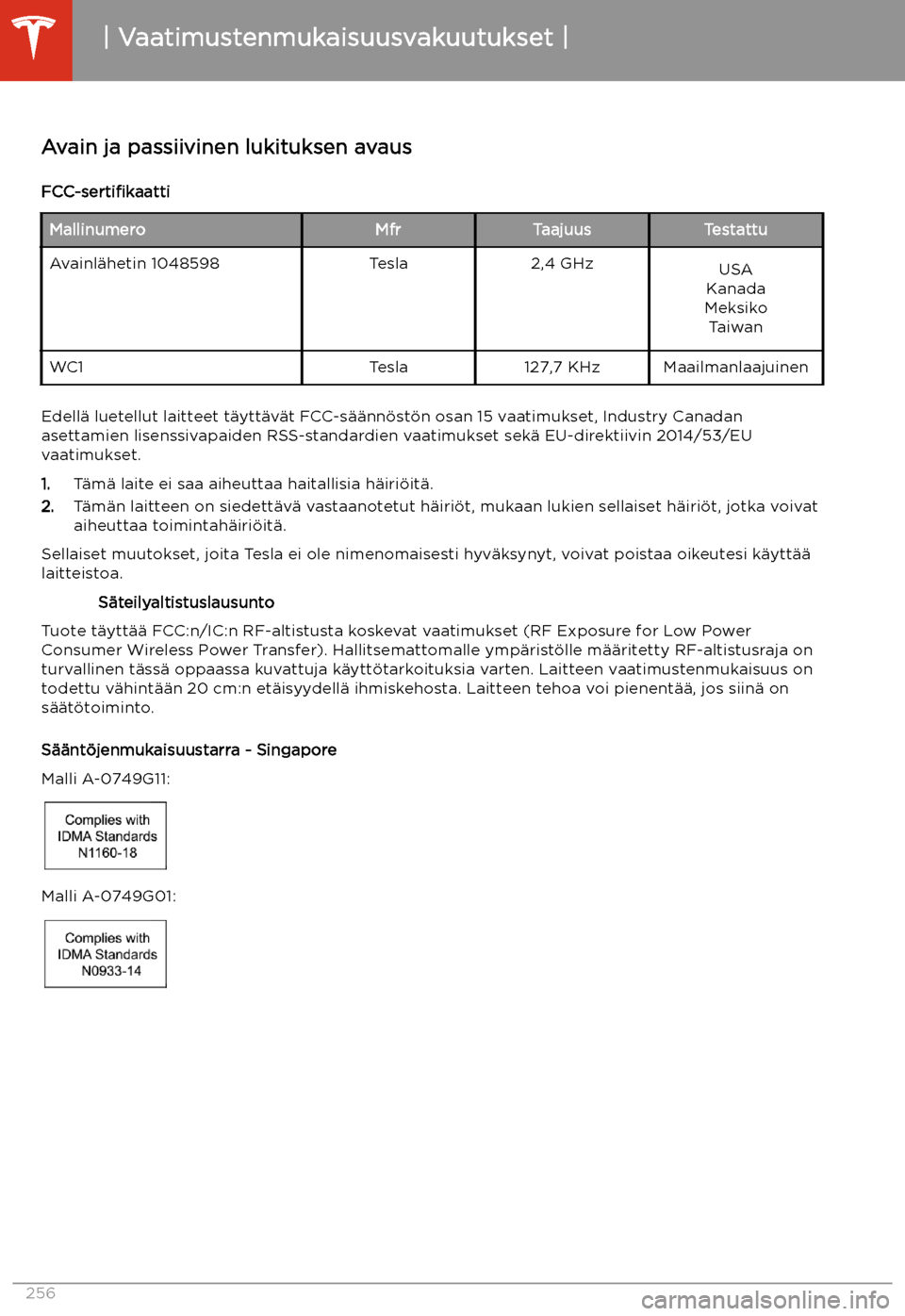 | Vaatimustenmukaisuusvakuutukset |

Avain ja passiivinen lukituksen avaus

FCC-sertifikaatti

| Mallinumero | Mfr | Taajuus | Testattu |
|---|---|---|---|
| Avainlähetin 1048598 | Tesla | 2,4 GHz | USA Kanada Meksiko Taiwan |
| WC1 | Tesla | 127,7 KHz | Maailmanlaajuinen |

Edellä luetellut laitteet täyttävät FCC-säännöstön osan 15 vaatimukset, Industry Canadan asettamien lisenssivapaiden RSS-standardien vaatimukset sekä EU-direktiivin 2014/53/EU vaatimukset.

1. Tämä laite ei saa aiheuttaa haitallisia häiriöitä.
2. Tämän laitteen on siedettävä vastaanotetut häiriöt, mukaan lukien sellaiset häiriöt, jotka voivat aiheuttaa toimintahäiriöitä.

Sellaiset muutokset, joita Tesla ei ole nimenomaisesti hyväksynyt, voivat poistaa oikeutesi käyttää laitteistoa.

Säteilyaltistuslausunto

Tuote täyttää FCC:n/IC:n RF-altistusta koskevat vaatimukset (RF Exposure for Low Power Consumer Wireless Power Transfer). Hallitsemattomalle ympäristölle määritetty RF-altistusraja on turvallinen tässä oppaassa kuvattuja käyttötarkoituksia varten. Laitteen vaatimustenmukaisuus on todettu vähintään 20 cm:n etäisyydellä ihmiskehosta. Laitteen tehoa voi pienentää, jos siinä on säätötoiminto.

Sääntöjenmukaisuustarra - Singapore

Malli A-0749G11:

Complies with IDMA Standards N1160-18

Malli A-0749G01:

Complies with IDMA Standards N0933-14

256

carmanualsonline.info